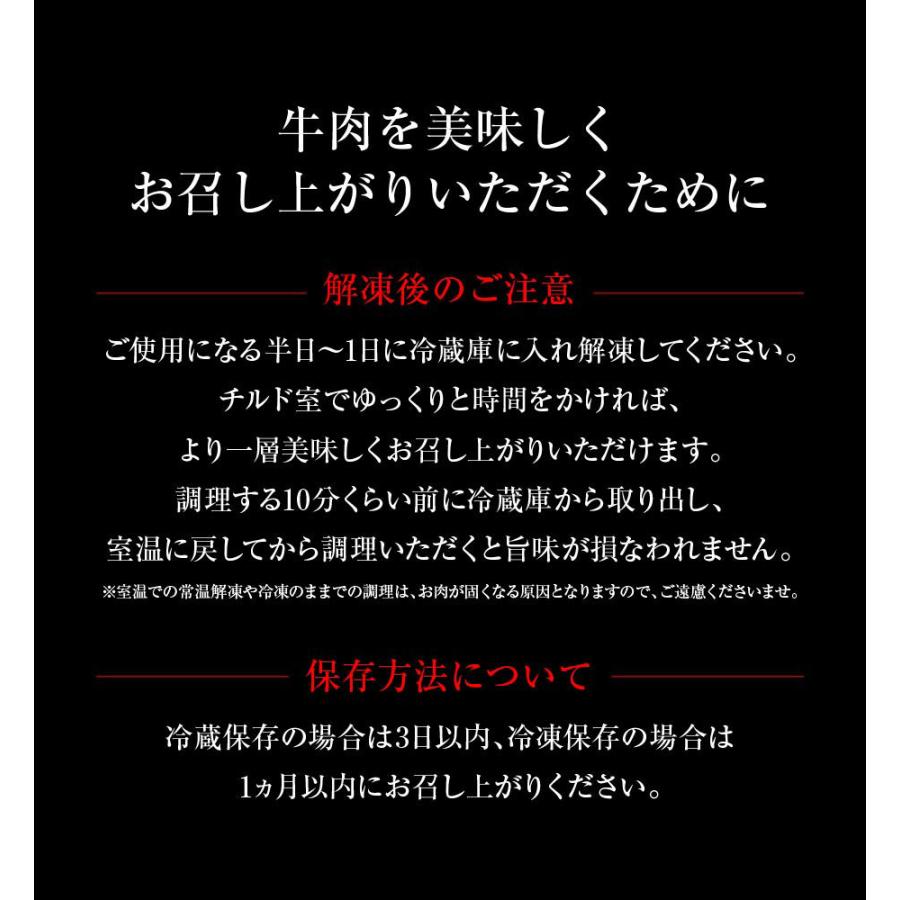 牛肉を美味しく
お召し上がりいただくために

解凍後のご注意

ご使用になる半日〜1日に冷蔵庫に入れ解凍してください。
チルド室でゆっくりと時間をかければ、
より一層美味しくお召し上がりいただけます。
調理する10分くらい前に冷蔵庫から取り出し、
室温に戻してから調理いただくと旨味が損なわれません。
※室温での常温解凍や冷凍のままでの調理は、お肉が固くなる原因となりますので、ご遠慮くださいませ。

保存方法について

冷蔵保存の場合は3日以内、冷凍保存の場合は
1ヵ月以内にお召し上がりください。